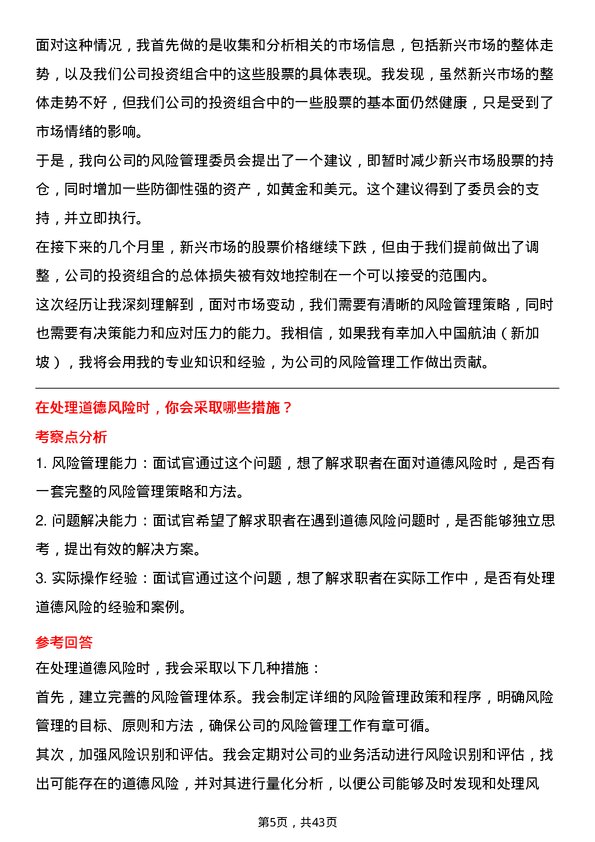 面对这种情况，我首先做的是收集和分析相关的市场信息，包括新兴市场的整体走势，以及我们公司投资组合中的这些股票的具体表现。我发现，虽然新兴市场的整体走势不好，但我们公司的投资组合中的一些股票的基本面仍然健康，只是受到了市场情绪的影响。

于是，我向公司的风险管理委员会提出了一个建议，即暂时减少新兴市场股票的持仓，同时增加一些防御性强的资产，如黄金和美元。这个建议得到了委员会的支持，并立即执行。

在接下来的几个月里，新兴市场的股票价格继续下跌，但由于我们提前做出了调整，公司的投资组合的总体损失被有效地控制在一个可以接受的范围内。

这次经历让我深刻理解到，面对市场变动，我们需要有清晰的风险管理策略，同时也需要有决策能力和应对压力的能力。我相信，如果我有幸加入中国航油（新加坡），我将会用我的专业知识和经验，为公司的风险管理工作做出贡献。

在处理道德风险时，你会采取哪些措施？

考察点分析

1. 风险管理能力：面试官通过这个问题，想了解求职者在面对道德风险时，是否有一套完整的风险管理策略和方法。

2. 问题解决能力：面试官希望了解求职者在遇到道德风险问题时，是否能够独立思考，提出有效的解决方案。

3. 实际操作经验：面试官通过这个问题，想了解求职者在实际工作中，是否有处理道德风险的经验和案例。

参考回答

在处理道德风险时，我会采取以下几种措施：

首先，建立完善的风险管理体系。我会制定详细的风险管理政策和程序，明确风险管理的目标、原则和方法，确保公司的风险管理工作有章可循。

其次，加强风险识别和评估。我会定期对公司的业务活动进行风险识别和评估，找出可能存在的道德风险，并对其进行量化分析，以便公司能够及时发现和处理风

第5页，共43页